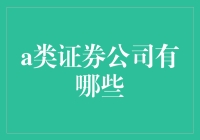 a类证券公司有哪些